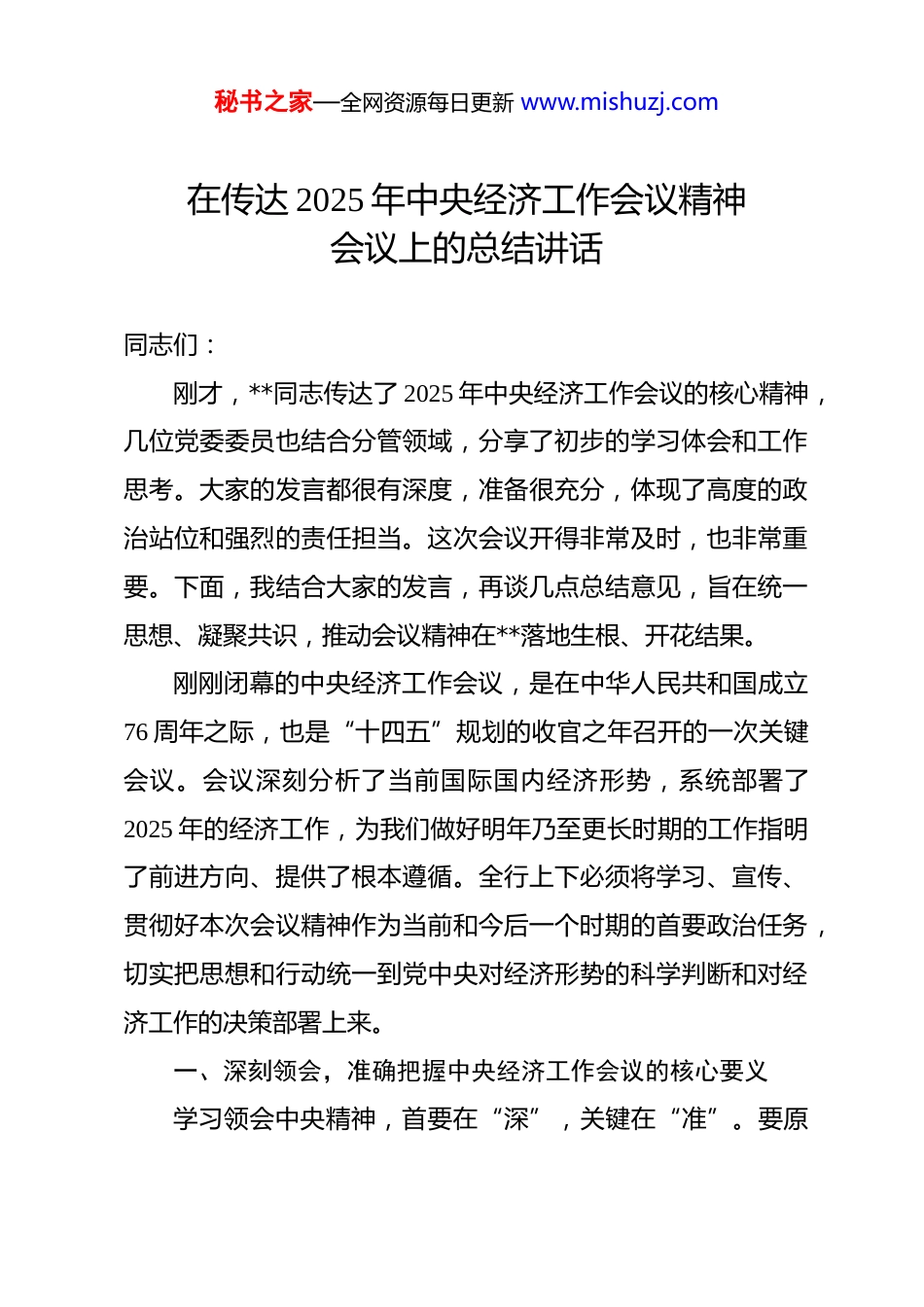 秘书之家—全网资源每日更新 www.mishuzj.com

在传达 2025 年中央经济工作会议精神会议上的总结讲话

同志们：

刚才，**同志传达了 2025 年中央经济工作会议的核心精神，几位党委委员也结合分管领域，分享了初步的学习体会和工作思考。大家的发言都很有深度，准备很充分，体现了高度的政治站位和强烈的责任担当。这次会议开得非常及时，也非常重要。下面，我结合大家的发言，再谈几点总结意见，旨在统一思想、凝聚共识，推动会议精神在**落地生根、开花结果。

刚刚闭幕的中央经济工作会议，是在中华人民共和国成立 76 周年之际，也是“十四五”规划的收官之年召开的一次关键会议。会议深刻分析了当前国际国内经济形势，系统部署了 2025 年的经济工作，为我们做好明年乃至更长时期的工作指明了前进方向、提供了根本遵循。全行上下必须将学习、宣传、贯彻好本次会议精神作为当前和今后一个时期的首要政治任务，切实把思想和行动统一到党中央对经济形势的科学判断和对经济工作的决策部署上来。

一、深刻领会，准确把握中央经济工作会议的核心要义

学习领会中央精神，首要在“深”，关键在“准”。要原